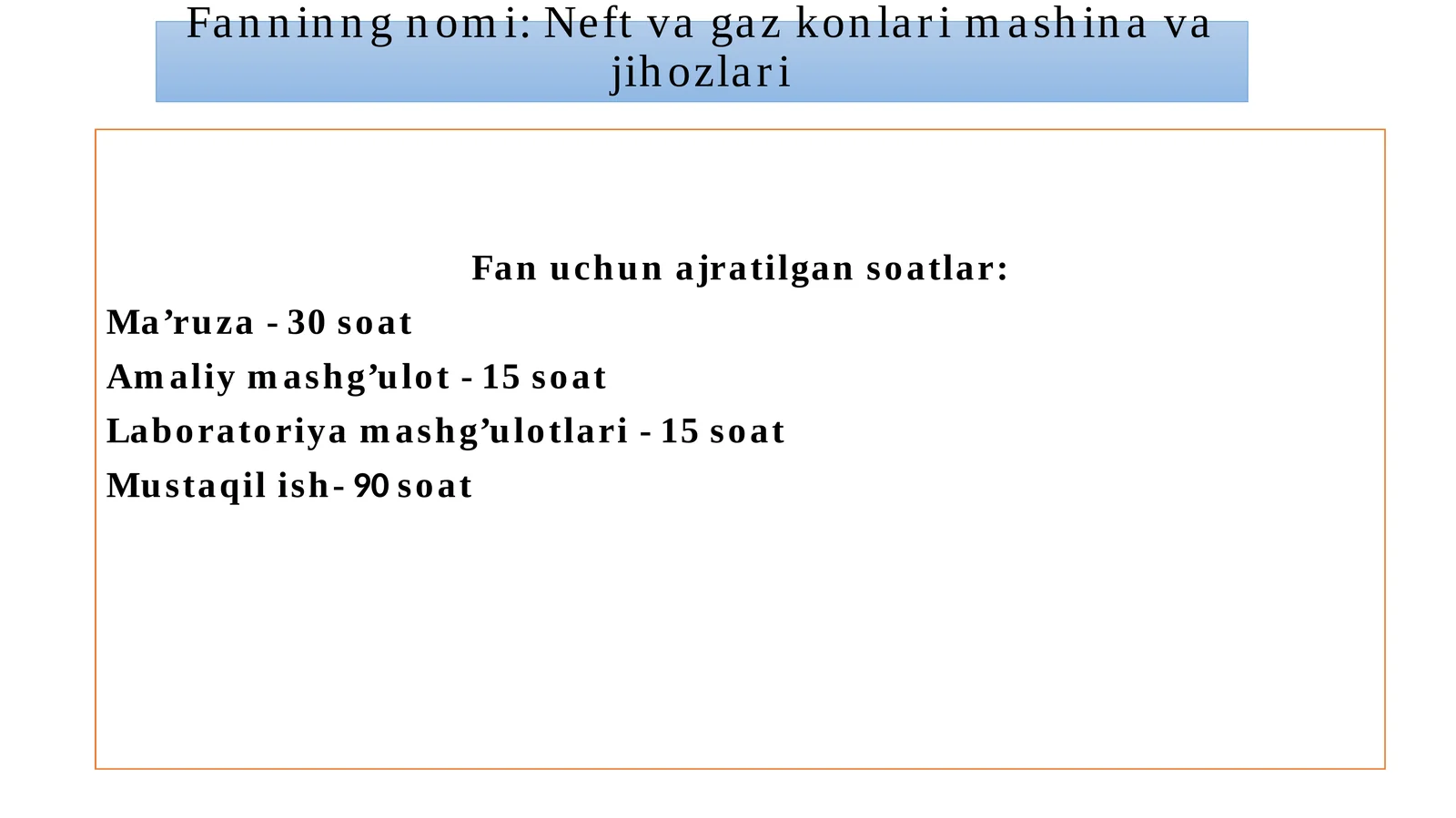 Fanninng nomi: Neft va gaz konlari mashina va jihozlari

Fan uchun ajratilgan soatlar:

Ma’ruza - 30 soat

Amaliy mashg’ulot - 15 soat

Laboratoriya mashg’ulotlari - 15 soat

Mustaqil ish- 90 soat